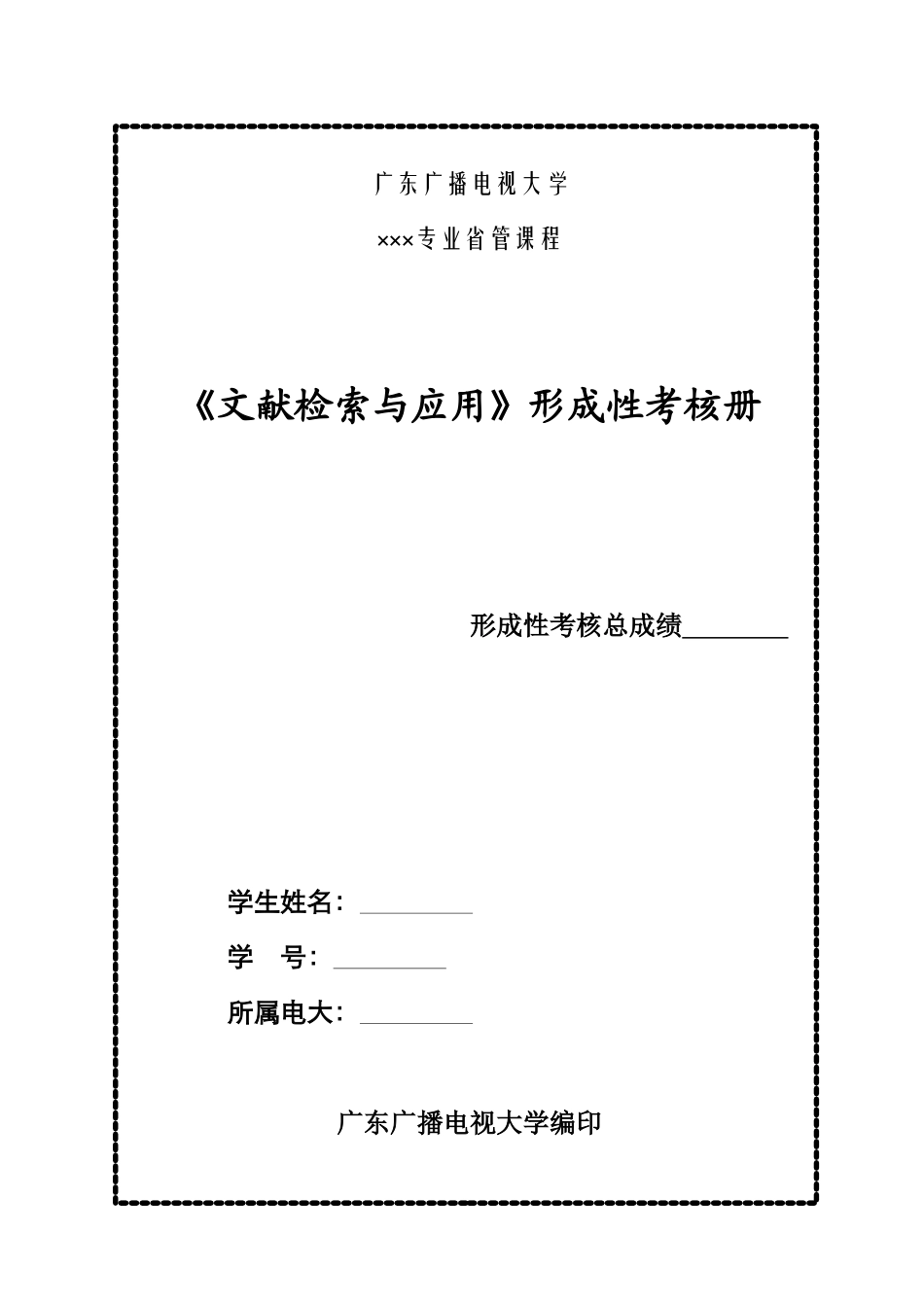 广东广播电视大学

×××专业省管课程

《文献检索与应用》形成性考核册

形成性考核总成绩________

学生姓名：________

学　号：________

所属电大：________

广东广播电视大学编印